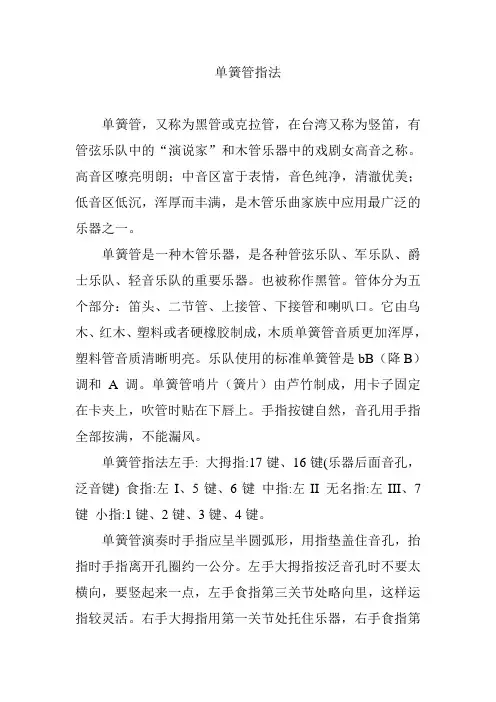 单簧管指法

单簧管，又称为黑管或克拉管，在台湾又称为竖笛，有管弦乐队中的“演说家”和木管乐器中的戏剧女高音之称。高音区嘹亮明朗；中音区富于表情，音色纯净，清澈优美；低音区低沉，浑厚而丰满，是木管乐曲家族中应用最广泛的乐器之一。

单簧管是一种木管乐器，是各种管弦乐队、军乐队、爵士乐队、轻音乐队的重要乐器。也被称作黑管。管体分为五个部分：笛头、二节管、上接管、下接管和喇叭口。它由乌木、红木、塑料或者硬橡胶制成，木质单簧管音质更加浑厚，塑料管音质清晰明亮。乐队使用的标准单簧管是 bB（降 B）调和 A 调。单簧管哨片（簧片）由芦竹制成，用卡子固定在卡夹上，吹管时贴在下唇上。手指按键自然，音孔用手指全部按满，不能漏风。

单簧管指法左手: 大拇指:17 键、16 键(乐器后面音孔，泛音键) 食指:左 I、5 键、6 键 中指:左 II 无名指:左 III、7 键 小指:1 键、2 键、3 键、4 键。

单簧管演奏时手指应呈半圆弧形，用指垫盖住音孔，抬指时手指离开孔圈约一公分。左手大拇指按泛音孔时不要太横向，要竖起来一点，左手食指第三关节处略向里，这样运指较灵活。右手大拇指用第一关节处托住乐器，右手食指第